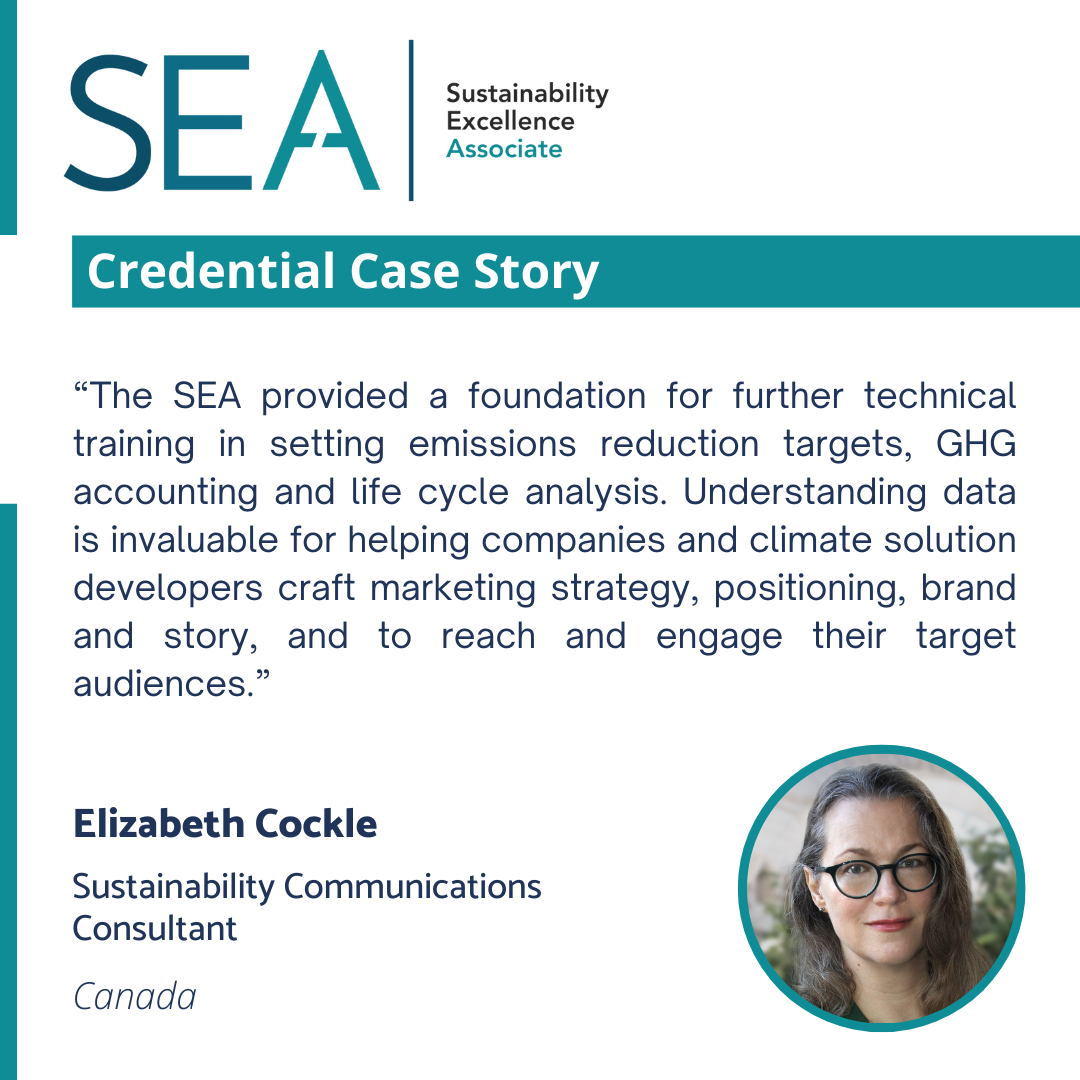 SEA

Sustainability
Excellence
Associate

Credential Case Story

"The SEA provided a foundation for further technical training in setting emissions reduction targets, GHG accounting and life cycle analysis. Understanding data is invaluable for helping companies and climate solution developers craft marketing strategy, positioning, brand and story, and to reach and engage their target audiences."

Elizabeth Cockle

Sustainability Communications Consultant

Canada